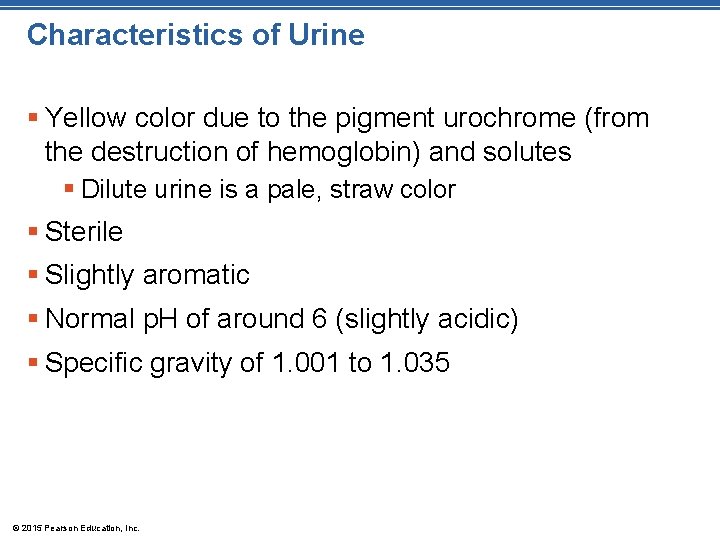 Characteristics of Urine

▪ Yellow color due to the pigment urochrome (from the destruction of hemoglobin) and solutes

▪ Dilute urine is a pale, straw color

▪ Sterile

▪ Slightly aromatic

▪ Normal pH of around 6 (slightly acidic)

▪ Specific gravity of 1.001 to 1.035

© 2015 Pearson Education, Inc.